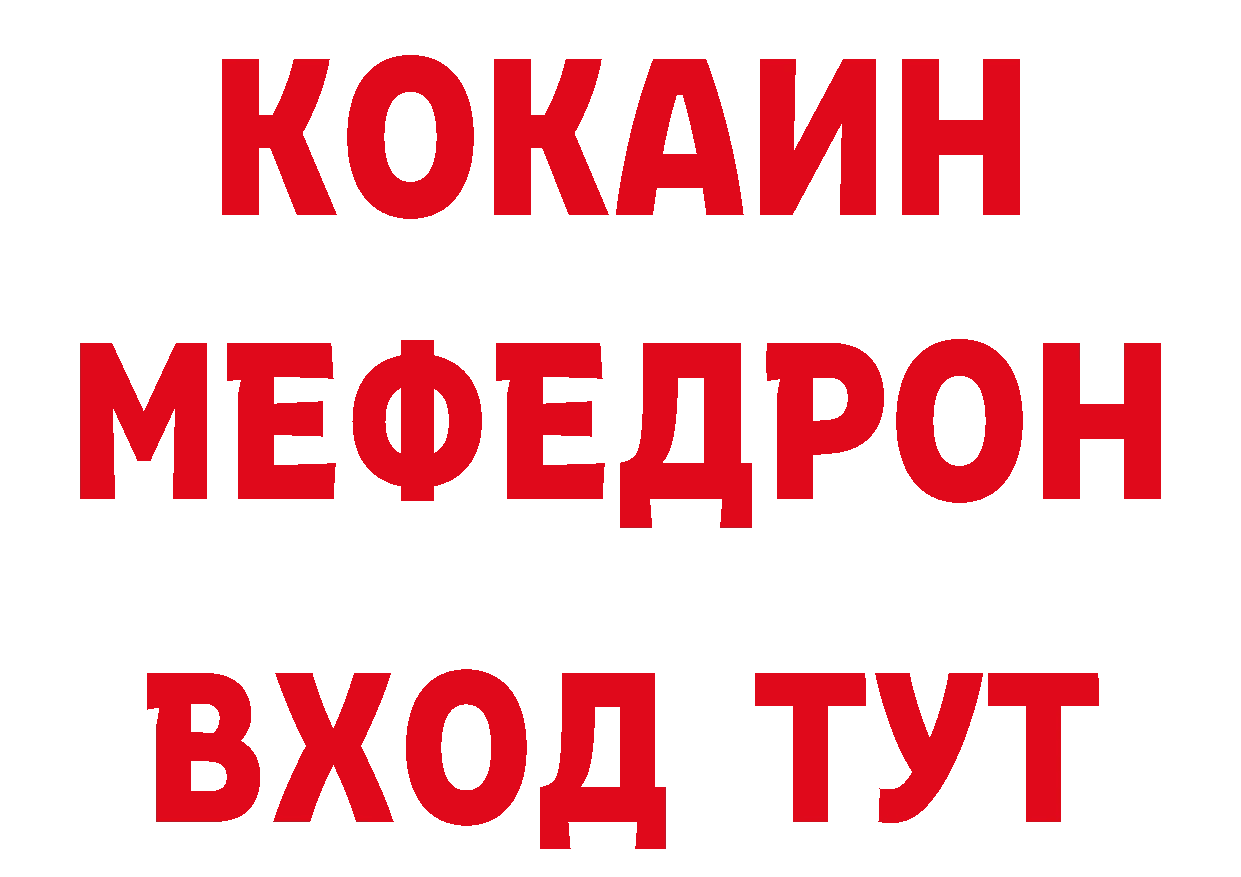 КОКАИН
МЕФЕДРОН
ВХОД ТУТ